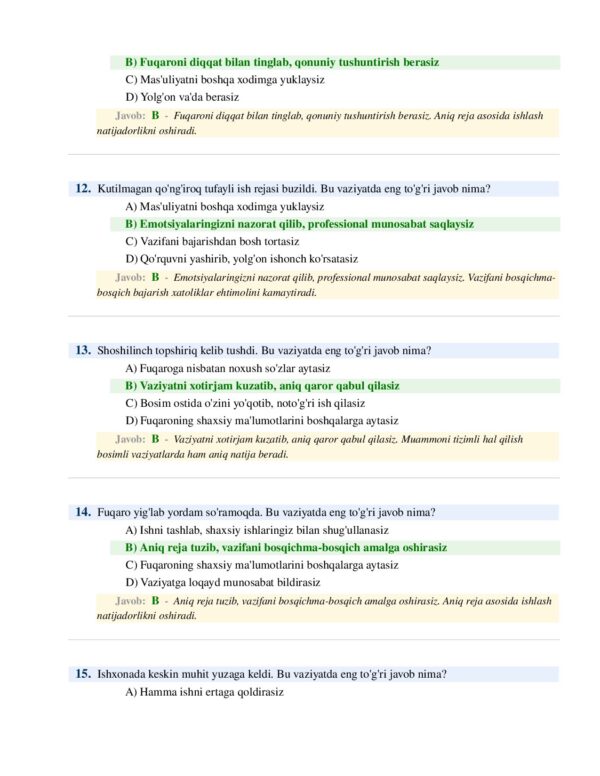 B) Fuqaroni diqqat bilan tinglab, qonuniy tushuntirish berasiz

C) Mas'uliyatni boshqa xodimga yuklaysiz

D) Yolg'on va'da berasiz

Javob: B - Fuqaroni diqqat bilan tinglab, qonuniy tushuntirish berasiz. Aniq reja asosida ishlash natijadorlikni oshiradi.

12. Kutilmagan qo'ng'iroq tufayli ish rejasi buzildi. Bu vaziyatda eng to'g'ri javob nima?

A) Mas'uliyatni boshqa xodimga yuklaysiz

B) Emotsiyalaringizni nazorat qilib, professional munosabat saqlaysiz

C) Vazifani bajarishdan bosh tortasiz

D) Qo'rquvni yashirib, yolg'on ishonch ko'rsatasiz

Javob: B - Emotsiyalaringizni nazorat qilib, professional munosabat saqlaysiz. Vazifani bosqichma-bosqich bajarish xatoliklar ehtimolini kamaytiradi.

13. Shoshilinch topshiriq kelib tushdi. Bu vaziyatda eng to'g'ri javob nima?

A) Fuqaroga nisbatan noxush so'zlar aytasiz

B) Vaziyatni xotirjam kuzatib, aniq qaror qabul qilasiz

C) Bosim ostida o'zini yo'qotib, noto'g'ri ish qilasiz

D) Fuqaroning shaxsiy ma'lumotlarini boshqalarga aytasiz

Javob: B - Vaziyatni xotirjam kuzatib, aniq qaror qabul qilasiz. Muammoni tizimli hal qilish bosimli vaziyatlarda ham aniq natija beradi.

14. Fuqaro yig'lab yordam so'ramoqda. Bu vaziyatda eng to'g'ri javob nima?

A) Ishni tashlab, shaxsiy ishlaringiz bilan shug'ullanasiz

B) Aniq reja tuzib, vazifani bosqichma-bosqich amalga oshirasiz

C) Fuqaroning shaxsiy ma'lumotlarini boshqalarga aytasiz

D) Vaziyatga loqayd munosabat bildirasiz

Javob: B - Aniq reja tuzib, vazifani bosqichma-bosqich amalga oshirasiz. Aniq reja asosida ishlash natijadorlikni oshiradi.

15. Ishxonada keskin muhit yuzaga keldi. Bu vaziyatda eng to'g'ri javob nima?

A) Hamma ishni ertaga qoldirasiz